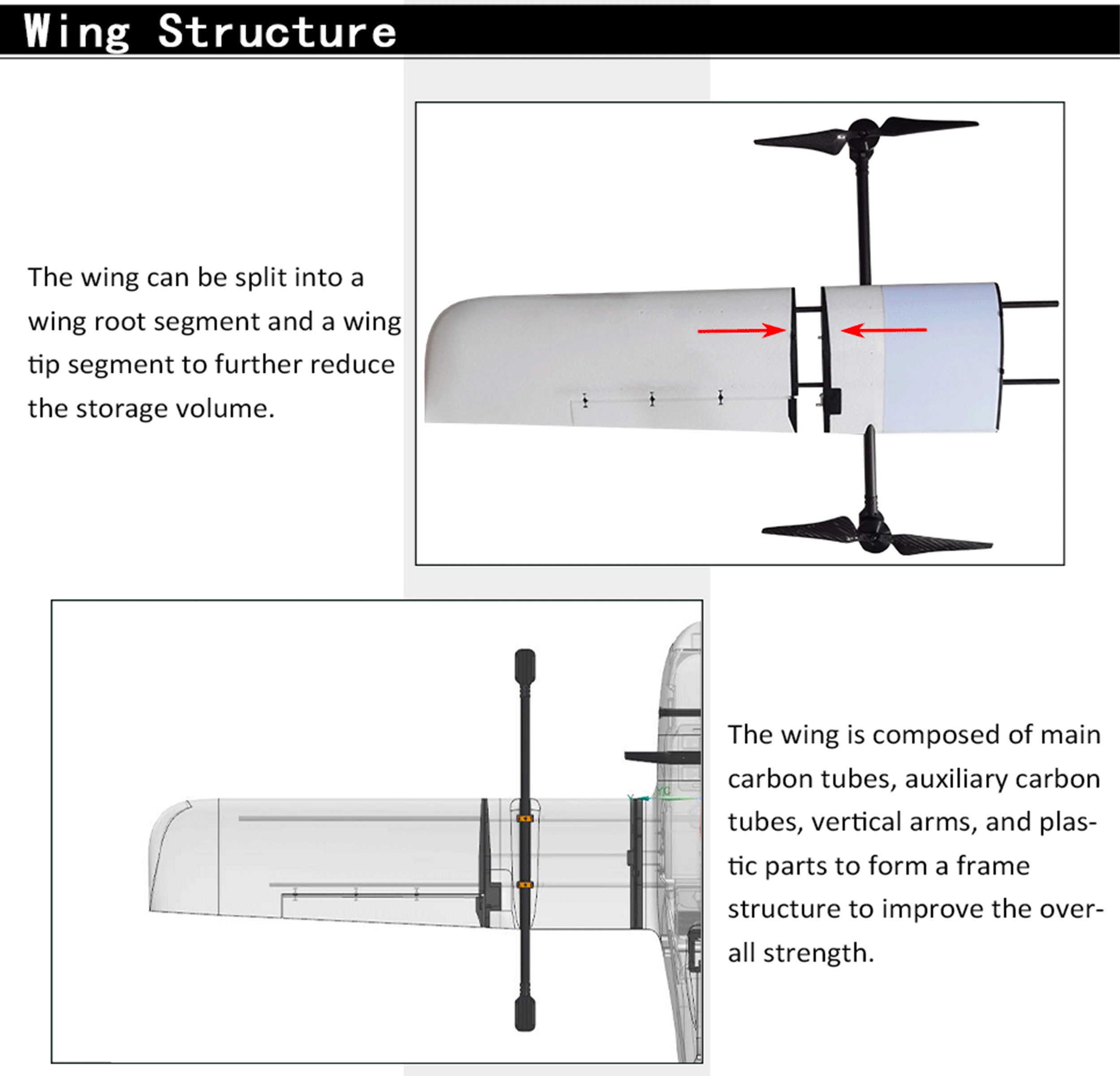 Wing Structure

The wing can be split into a wing root segment and a wing tip segment to further reduce the storage volume.

The wing is composed of main carbon tubes, auxiliary carbon tubes, vertical arms, and plastic parts to form a frame structure to improve the overall strength.